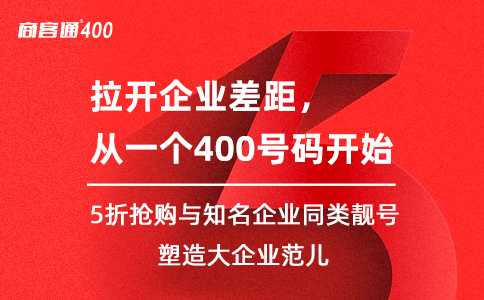 商客通®400

拉开企业差距，
从一个400号码开始

5折抢购与知名企业同类靓号
塑造大企业范儿